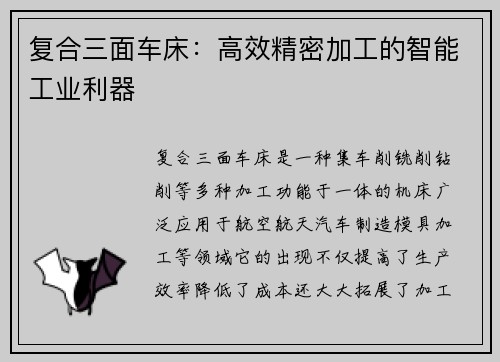 复合三面车床：高效精密加工的智能工业利器

复合三面车床是一种集车削铣削钻削等多种加工功能于一体的机床广泛应用于航空航天汽车制造模具加工等领域它的出现不仅提高了生产效率降低了成本还大大拓展了加工